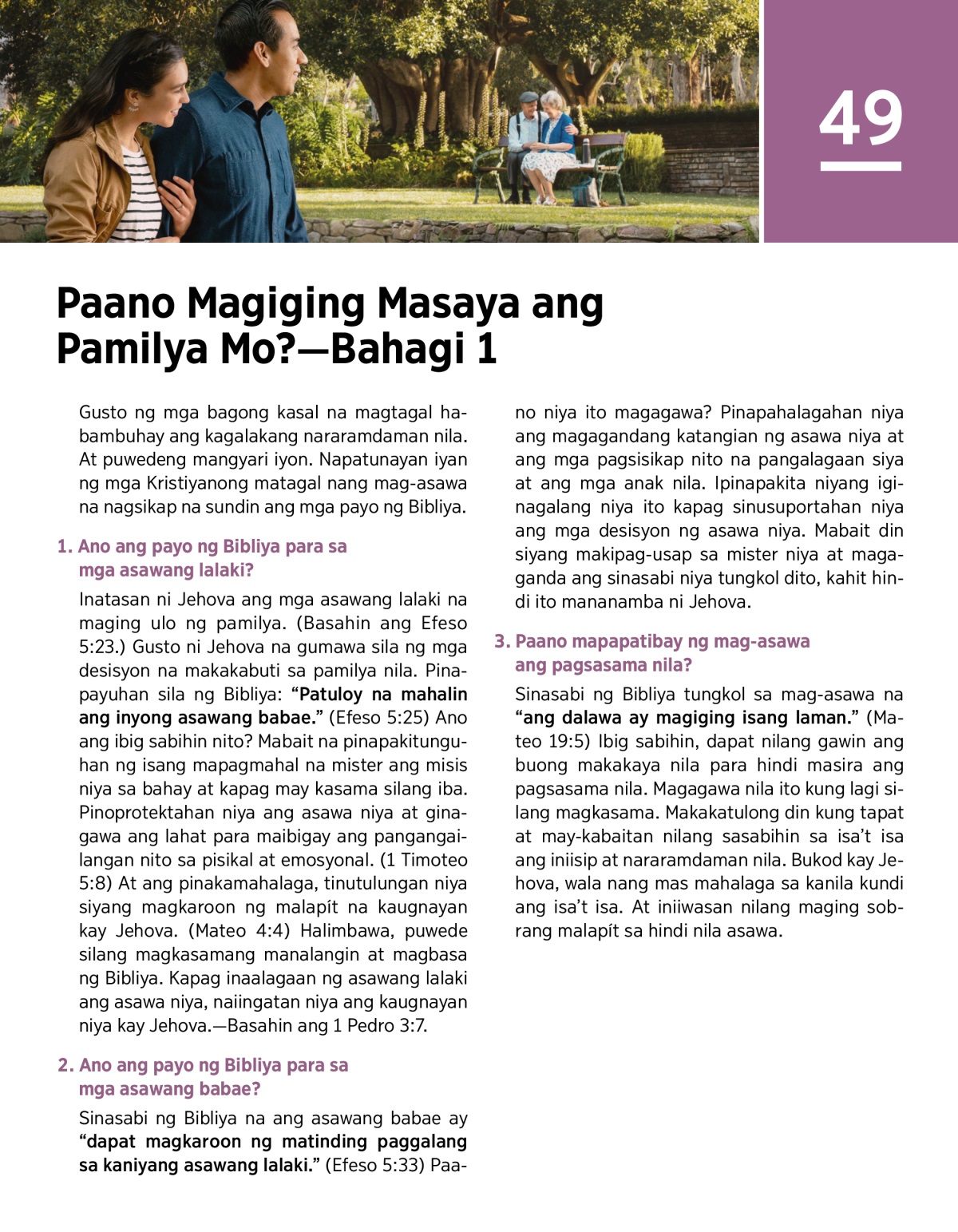 49

Paano Magiging Masaya ang Pamilya Mo?—Bahagi 1

Gusto ng mga bagong kasal na magtagal habambuhay ang kagalakang nararamdaman nila. At puwedeng mangyari iyon. Napatunayan iyan ng mga Kristiyanong matagal nang mag-asawa na nagsikap na sundin ang mga payo ng Bibliya.

1. Ano ang payo ng Bibliya para sa mga asawang lalaki?

Inatasan ni Jehova ang mga asawang lalaki na maging ulo ng pamilya. (Basahin ang Efeso 5:23.) Gusto ni Jehova na gumawa sila ng mga desisyon na makakabuti sa pamilya nila. Pinapayuhan sila ng Bibliya: “Patuloy na mahalin ang inyong asawang babae.” (Efeso 5:25) Ano ang ibig sabihin nito? Mabait na pinapakitunguhan ng isang mapagmahal na mister ang misis niya sa bahay at kapag may kasama silang iba. Pinoprotektahan niya ang asawa niya at ginagawa ang lahat para maibigay ang pangangailangan nito sa pisikal at emosyonal. (1 Timoteo 5:8) At ang pinakamahalaga, tinutulungan niya siyang magkaroon ng malapít na kaugnayan kay Jehova. (Mateo 4:4) Halimbawa, puwede silang magkasamang manalangin at magbasa ng Bibliya. Kapag inaalagaan ng asawang lalaki ang asawa niya, naiingatan niya ang kaugnayan niya kay Jehova.—Basahin ang 1 Pedro 3:7.

2. Ano ang payo ng Bibliya para sa mga asawang babae?

Sinasabi ng Bibliya na ang asawang babae ay “dapat magkaroon ng matinding paggalang sa kaniyang asawang lalaki.” (Efeso 5:33) Paano niya ito magagawa? Pinapahalagahan niya ang magagandang katangian ng asawa niya at ang mga pagsisikap nito na pangalagaan siya at ang mga anak nila. Ipinapakita niyang iginagalang niya ito kapag sinusuportahan niya ang mga desisyon ng asawa niya. Mabait din siyang makipag-usap sa mister niya at magaganda ang sinasabi niya tungkol dito, kahit hindi ito mananamba ni Jehova.

3. Paano mapapatibay ng mag-asawa ang pagsasama nila?

Sinasabi ng Bibliya tungkol sa mag-asawa na “ang dalawa ay magiging isang laman.” (Mateo 19:5) Ibig sabihin, dapat nilang gawin ang buong makakaya nila para hindi masira ang pagsasama nila. Magagawa nila ito kung lagi silang magkasama. Makakatulong din kung tapat at may-kabaitan nilang sasabihin sa isa’t isa ang iniisip at nararamdaman nila. Bukod kay Jehova, wala nang mas mahalaga sa kanila kundi ang isa’t isa. At iniiwasan nilang maging sobrang malapít sa hindi nila asawa.